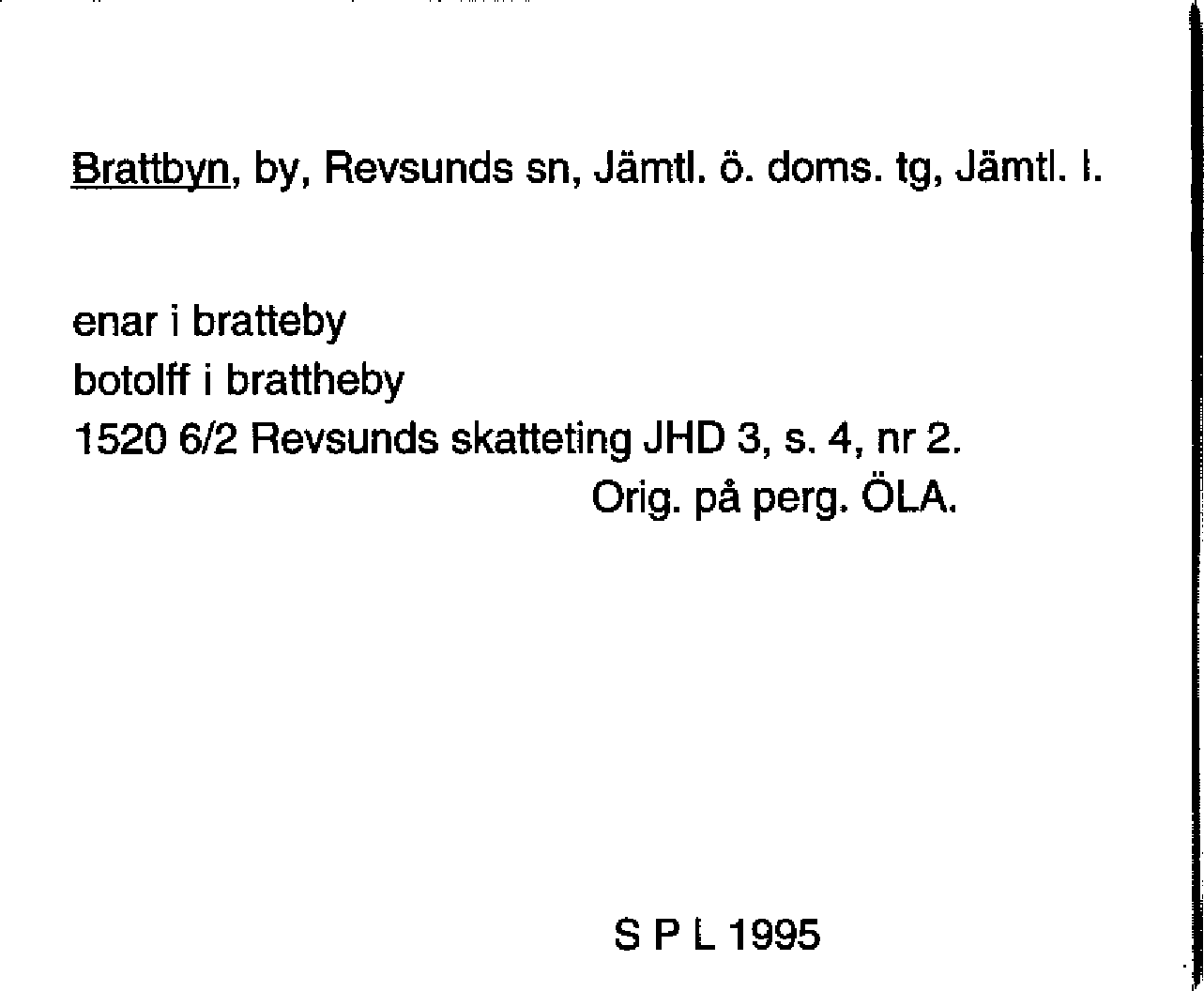 Brattbyn, by, Revsunds sn, Jämtl. ö. doms. tg, Jämtl. l.

enar i bratteby
botolff i brattheby
1520 6/2 Revsunds skatteting JHD 3, s. 4, nr 2.
Orig. på perg. ÖLA.

S P L 1995